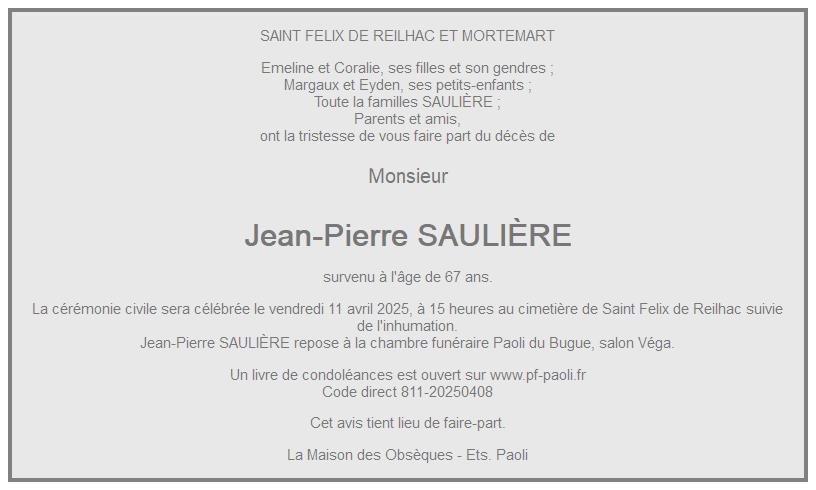 SAINT FELIX DE REILHAC ET MORTEMART

Emeline et Coralie, ses filles et son gendres ;
Margaux et Eyden, ses petits-enfants ;
Toute la familles SAULIÈRE ;
Parents et amis,
ont la tristesse de vous faire part du décès de

Monsieur

Jean-Pierre SAULIÈRE

survenu à l'âge de 67 ans.

La cérémonie civile sera célébrée le vendredi 11 avril 2025, à 15 heures au cimetière de Saint Felix de Reilhac suivie de l'inhumation.
Jean-Pierre SAULIÈRE repose à la chambre funéraire Paoli du Bugue, salon Véga.

Un livre de condoléances est ouvert sur www.pf-paoli.fr
Code direct 811-20250408

Cet avis tient lieu de faire-part.

La Maison des Obsèques - Ets. Paoli